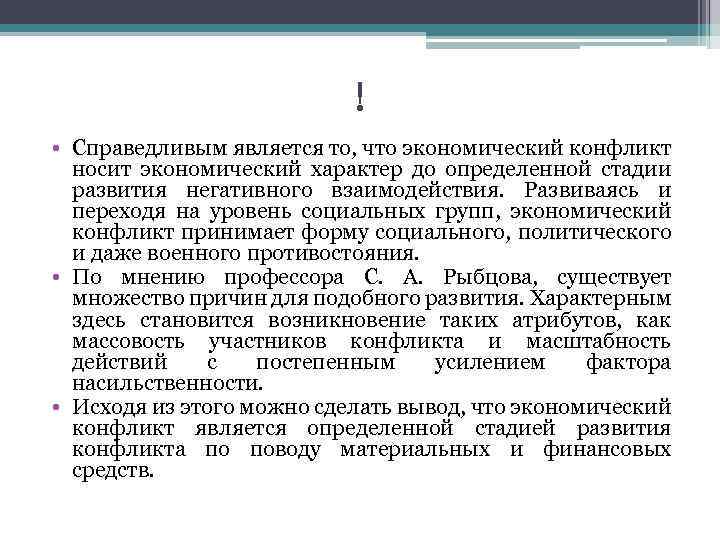 !

• Справедливым является то, что экономический конфликт носит экономический характер до определенной стадии развития негативного взаимодействия. Развиваясь и переходя на уровень социальных групп, экономический конфликт принимает форму социального, политического и даже военного противостояния.
• По мнению профессора С. А. Рыбцова, существует множество причин для подобного развития. Характерным здесь становится возникновение таких атрибутов, как массовость участников конфликта и масштабность действий с постепенным усилением фактора насильственности.
• Исходя из этого можно сделать вывод, что экономический конфликт является определенной стадией развития конфликта по поводу материальных и финансовых средств.